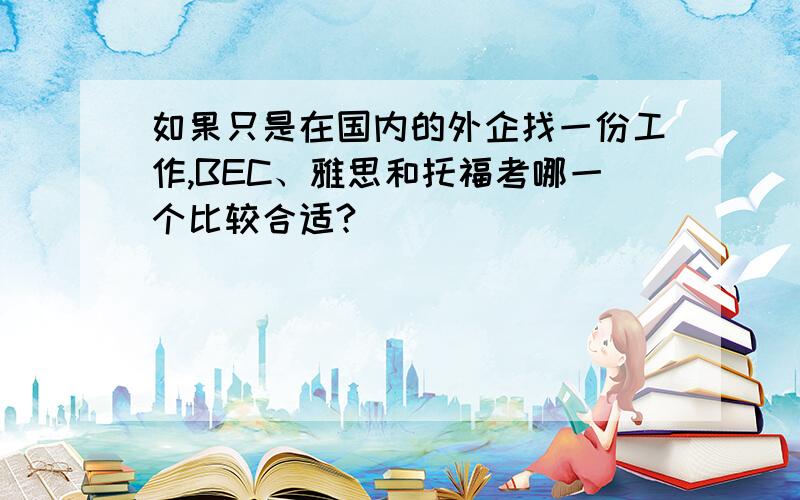 如果只是在国内的外企找一份工作,BEC、雅思和托福考哪一个比较合适?